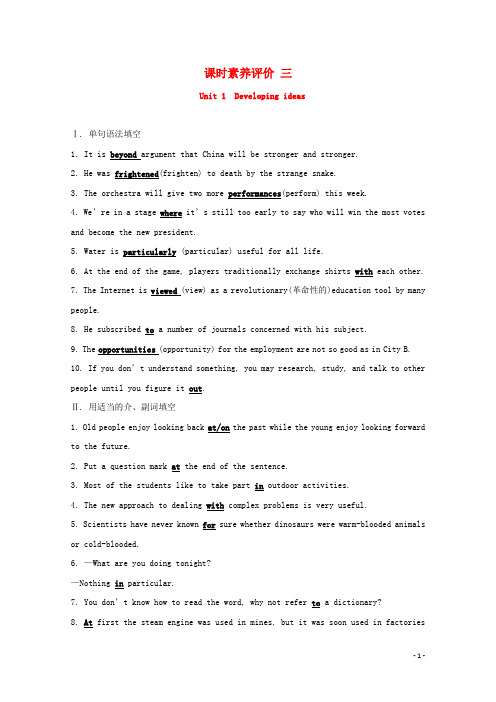 课时素养评价 三

Unit 1 Developing ideas

Ⅰ. 单句语法填空

1. It is beyond argument that China will be stronger and stronger.

2. He was frightened(frighten) to death by the strange snake.

3. The orchestra will give two more performances(perform) this week.

4. We're in a stage where it's still too early to say who will win the most votes and become the new president.

5. Water is particularly (particular) useful for all life.

6. At the end of the game, players traditionally exchange shirts with each other.

7. The Internet is viewed (view) as a revolutionary(革命性的)education tool by many people.

8. He subscribed to a number of journals concerned with his subject.

9. The opportunities (opportunity) for the employment are not so good as in City B.

10. If you don't understand something, you may research, study, and talk to other people until you figure it out.

Ⅱ. 用适当的介、副词填空

1. Old people enjoy looking back at/on the past while the young enjoy looking forward to the future.

2. Put a question mark at the end of the sentence.

3. Most of the students like to take part in outdoor activities.

4. The new approach to dealing with complex problems is very useful.

5. Scientists have never known for sure whether dinosaurs were warm-blooded animals or cold-blooded.

6. —What are you doing tonight?

—Nothing in particular.

7. You don't know how to read the word, why not refer to a dictionary?

8. At first the steam engine was used in mines, but it was soon used in factories

- 1 -